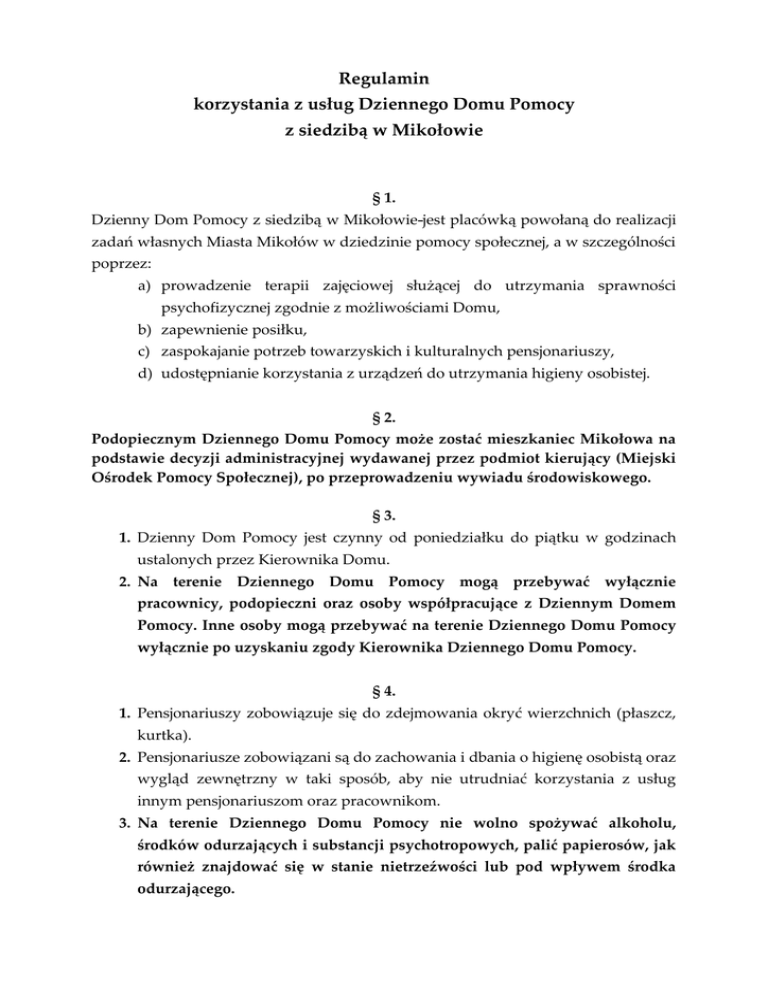 Regulamin
korzystania z usług Dziennego Domu Pomocy
z siedzibą w Mikołowie

§ 1.
Dzienny Dom Pomocy z siedzibą w Mikołowie-jest placówką powołaną do realizacji zadań własnych Miasta Mikołów w dziedzinie pomocy społecznej, a w szczególności poprzez:
a) prowadzenie terapii zajęciowej służącej do utrzymania sprawności psychofizycznej zgodnie z możliwościami Domu,
b) zapewnienie posiłku,
c) zaspokajanie potrzeb towarzyskich i kulturalnych pensjonariuszy,
d) udostępnianie korzystania z urządzeń do utrzymania higieny osobistej.

§ 2.
Podopiecznym Dziennego Domu Pomocy może zostać mieszkaniec Mikołowa na podstawie decyzji administracyjnej wydawanej przez podmiot kierujący (Miejski Ośrodek Pomocy Społecznej), po przeprowadzeniu wywiadu środowiskowego.

§ 3.
1. Dzienny Dom Pomocy jest czynny od poniedziałku do piątku w godzinach ustalonych przez Kierownika Domu.
2. Na terenie Dziennego Domu Pomocy mogą przebywać wyłącznie pracownicy, podopieczni oraz osoby współpracujące z Dziennym Domem Pomocy. Inne osoby mogą przebywać na terenie Dziennego Domu Pomocy wyłącznie po uzyskaniu zgody Kierownika Dziennego Domu Pomocy.

§ 4.
1. Pensjonariuszy zobowiązuje się do zdejmowania okryć wierzchnich (płaszcz, kurtka).
2. Pensjonariusze zobowiązani są do zachowania i dbania o higienę osobistą oraz wygląd zewnętrzny w taki sposób, aby nie utrudniać korzystania z usług innym pensjonariuszom oraz pracownikom.
3. Na terenie Dziennego Domu Pomocy nie wolno spożywać alkoholu, środków odurzających i substancji psychotropowych, palić papierosów, jak również znajdować się w stanie nietrzeźwości lub pod wpływem środka odurzającego.